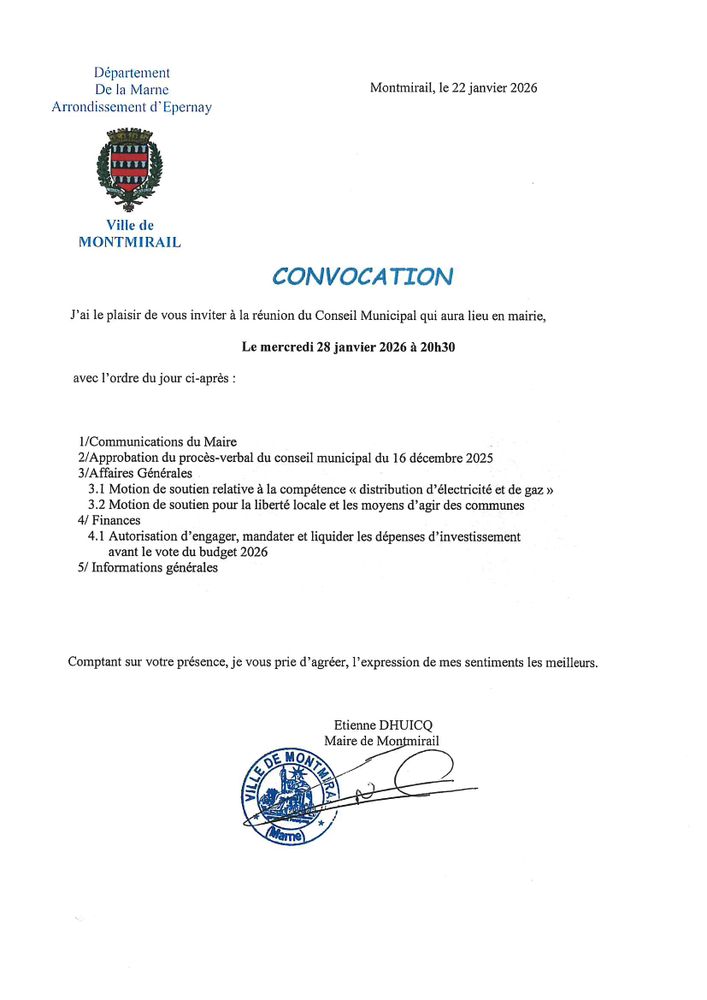 Département
De la Marne
Arrondissement d'Epernay

Montmirail, le 22 janvier 2026

Ville de
MONTMIRAIL

CONVOCATION

J'ai le plaisir de vous inviter à la réunion du Conseil Municipal qui aura lieu en mairie,

Le mercredi 28 janvier 2026 à 20h30

avec l'ordre du jour ci-après :

1/Communications du Maire
2/Approbation du procès-verbal du conseil municipal du 16 décembre 2025
3/Affaires Générales
3.1 Motion de soutien relative à la compétence « distribution d'électricité et de gaz »
3.2 Motion de soutien pour la liberté locale et les moyens d'agir des communes
4/ Finances
4.1 Autorisation d'engager, mandater et liquider les dépenses d'investissement avant le vote du budget 2026
5/ Informations générales

Comptant sur votre présence, je vous prie d'agréer, l'expression de mes sentiments les meilleurs.

Etienne DHUICQ
Maire de Montmirail

VILLE DE MONTMIRAIL
(Marne)